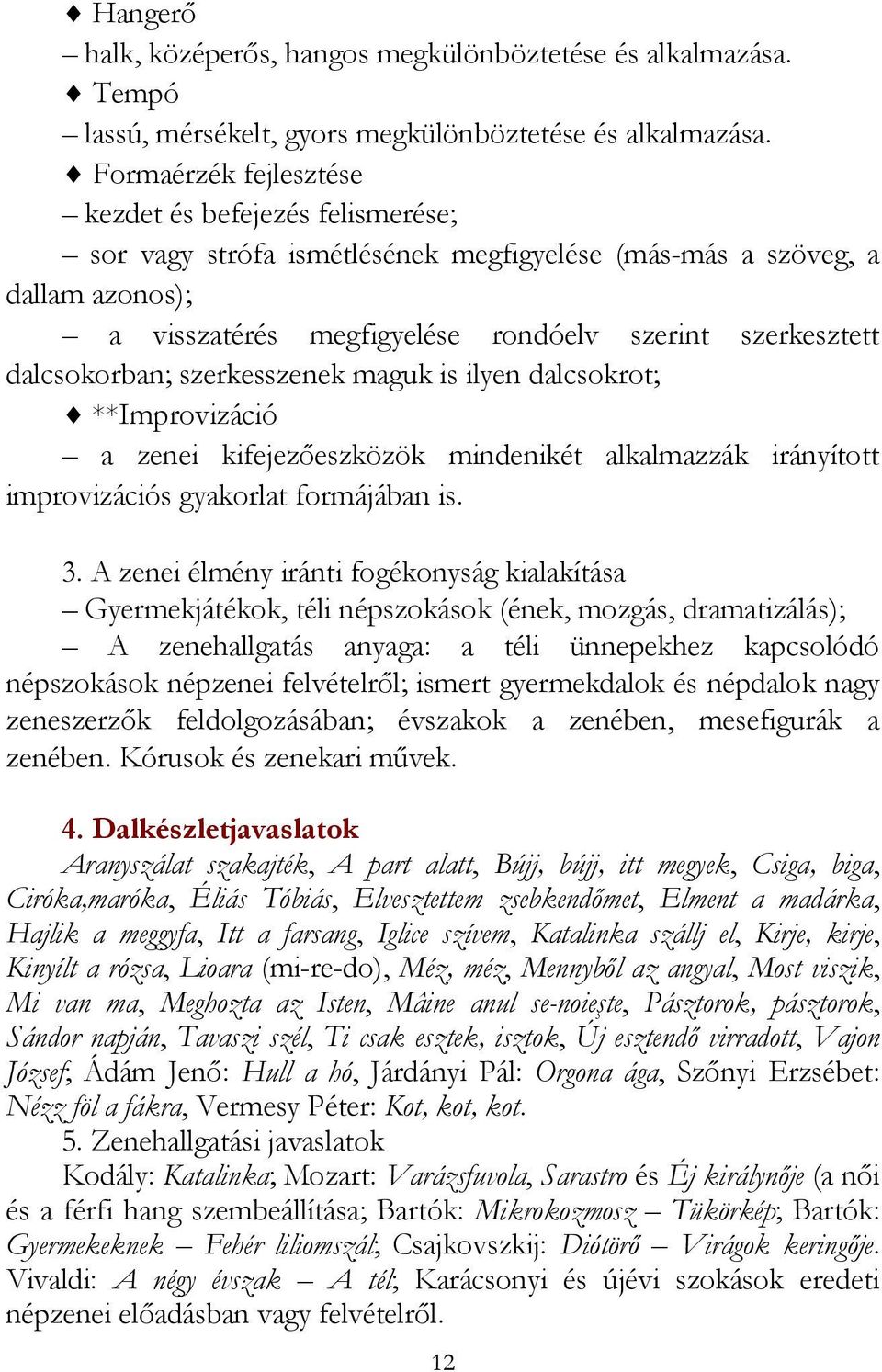 ♦ Hangerő
– halk, középerős, hangos megkülönböztetése és alkalmazása.
♦ Tempó
– lassú, mérsékelt, gyors megkülönböztetése és alkalmazása.
♦ Formaérzék fejlesztése
– kezdet és befejezés felismerése;
– sor vagy strófa ismétlésének megfigyelése (más-más a szöveg, a dallam azonos);
– a visszatérés megfigyelése rondóelv szerint szerkesztett dalcsokorban; szerkesszenek maguk is ilyen dalcsokrot;
♦ **Improvizáció
– a zenei kifejezőeszközök mindenikét alkalmazzák irányított improvizációs gyakorlat formájában is.

3. A zenei élmény iránti fogékonyság kialakítása
– Gyermekjátékok, téli népszokások (ének, mozgás, dramatizálás);
– A zenehallgatás anyaga: a téli ünnepekhez kapcsolódó népszokások népzenei felvételről; ismert gyermekdalok és népdalok nagy zeneszerzők feldolgozásában; évszakok a zenében, mesefigurák a zenében. Kórusok és zenekari művek.

4. Dalkészletjavaslatok
Aranyszálat szakajték, A part alatt, Bújj, bújj, itt megyek, Csiga, biga, Ciróka,maróka, Éliás Tóbiás, Elvesztettem zsebkendőmet, Elment a madárka, Hajlik a meggyfa, Itt a farsang, Iglice szívem, Katalinka szállj el, Kirje, kirje, Kinyílt a rózsa, Lioara (mi-re-do), Méz, méz, Mennyből az angyal, Most viszik, Mi van ma, Meghozta az Isten, Mâine anul se-noieşte, Pásztorok, pásztorok, Sándor napján, Tavaszi szél, Ti csak esztek, isztok, Új esztendő virradott, Vajon József, Ádám Jenő: Hull a hó, Járdányi Pál: Orgona ága, Szőnyi Erzsébet: Nézz föl a fákra, Vermesy Péter: Kot, kot, kot.
5. Zenehallgatási javaslatok
Kodály: Katalinka; Mozart: Varázsfuvola, Sarastro és Éj királynője (a női és a férfi hang szembeállítása; Bartók: Mikrokozmosz – Tükörkép; Bartók: Gyermekeknek – Fehér liliomszál; Csajkovszkij: Diótörő – Virágok keringője. Vivaldi: A négy évszak – A tél; Karácsonyi és újévi szokások eredeti népzenei előadásban vagy felvételről.

12